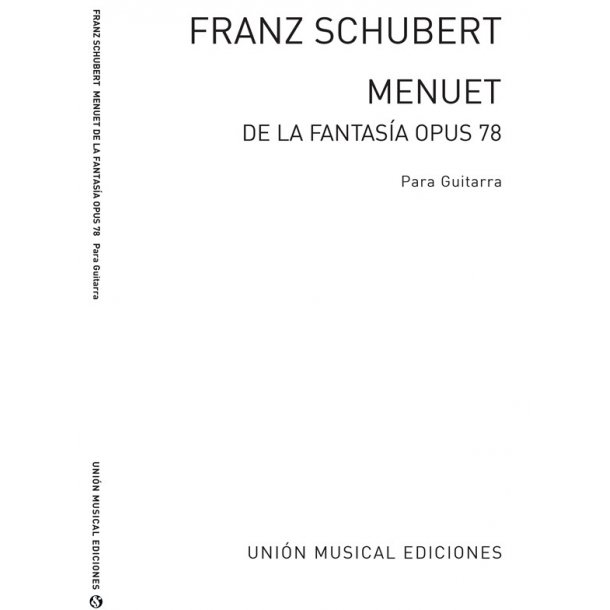 FRANZ SCHUBERT MENUET DE LA FANTASÍA OPUS 78 Para Guitarra

UNIÓN MUSICAL EDICIONES

FRANZ SCHUBERT

MENUET

DE LA FANTASÍA OPUS 78

Para Guitarra

UNIÓN MUSICAL EDICIONES